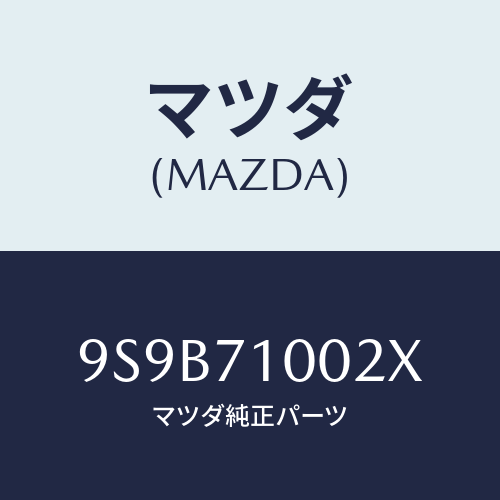 マツダ
(MAZDA)

9S9B71002X
マツダ純正パーツ